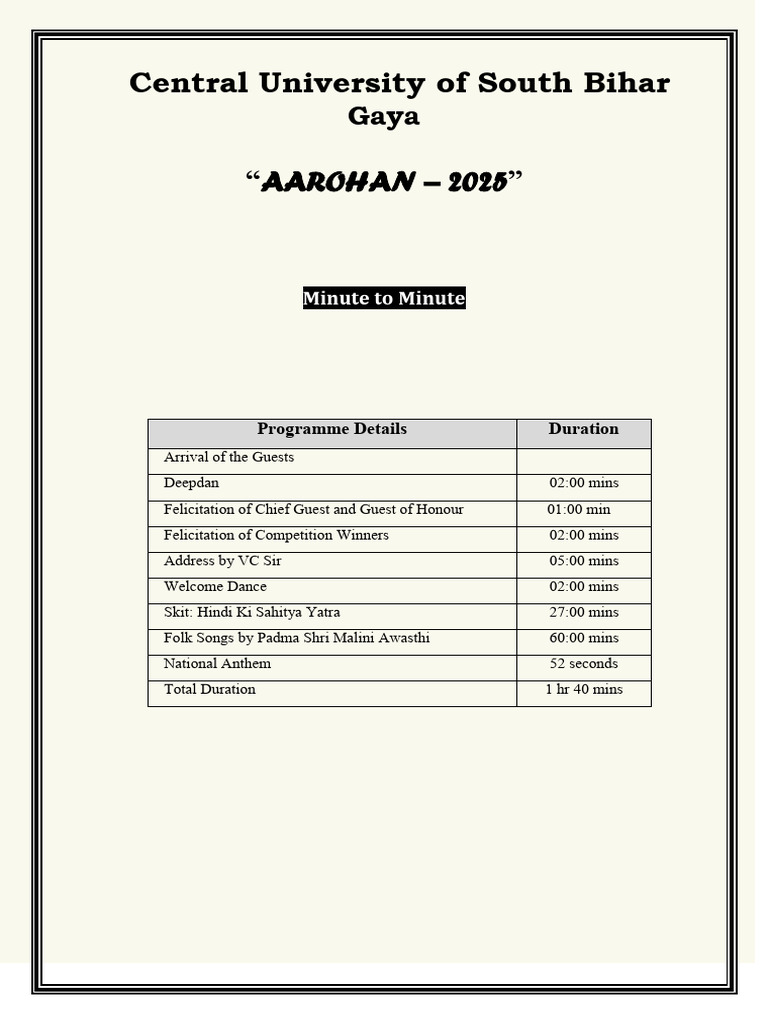 Central University of South Bihar
Gaya

“AAROHAN – 2025”

Minute to Minute

| Programme Details | Duration |
|---|---|
| Arrival of the Guests | |
| Deepdan | 02:00 mins |
| Felicitation of Chief Guest and Guest of Honour | 01:00 min |
| Felicitation of Competition Winners | 02:00 mins |
| Address by VC Sir | 05:00 mins |
| Welcome Dance | 02:00 mins |
| Skit: Hindi Ki Sahitya Yatra | 27:00 mins |
| Folk Songs by Padma Shri Malini Awasthi | 60:00 mins |
| National Anthem | 52 seconds |
| Total Duration | 1 hr 40 mins |